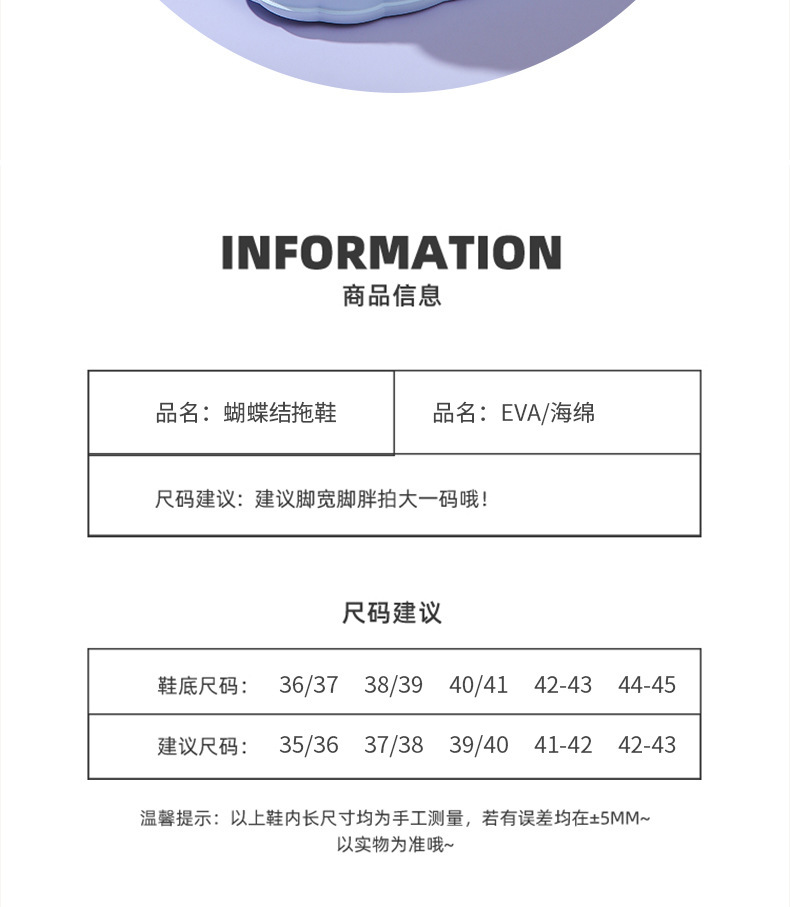 INFORMATION
商品信息

品名：蝴蝶结拖鞋

品名：EVA/海绵

尺码建议：建议脚宽脚胖拍大一码哦！

尺码建议

| 鞋底尺码： | 36/37 | 38/39 | 40/41 | 42-43 | 44-45 |
|---|---|---|---|---|---|
| 建议尺码： | 35/36 | 37/38 | 39/40 | 41-42 | 42-43 |

温馨提示：以上鞋内长尺寸均为手工测量，若有误差均在±5MM~
以实物为准哦~